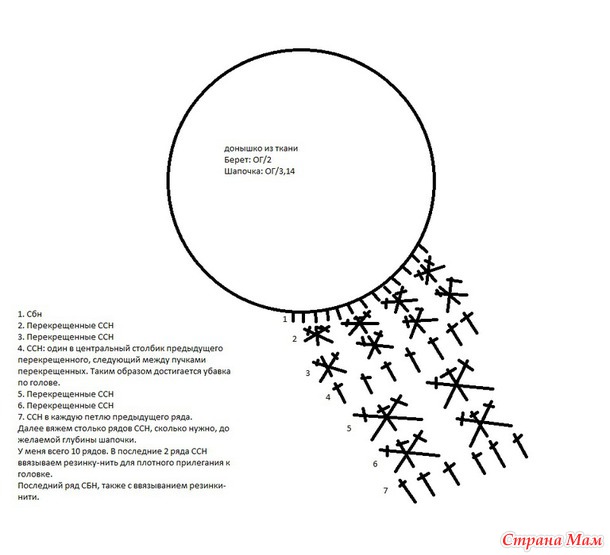 донышко из ткани
Берет: ОГ/2
Шапочка: ОГ/3,14

1. Сбн
2. Перекрещенные ССН
3. Перекрещенные ССН
4. ССН: один в центральный столбик предыдущего перекрещенного, следующий между пучками перекрещенных. Таким образом достигается убавка по голове.
5. Перекрещенные ССН
6. Перекрещенные ССН
7. ССН в каждую петлю предыдущего ряда.
Далее вяжем столько рядов ССН, сколько нужно, до желаемой глубины шапочки.
У меня всего 10 рядов. В последние 2 ряда ССН ввязываем резинку-нить для плотного прилегания к головке.
Последний ряд СБН, также с ввязыванием резинки-нити.

1
2
3
4
5
6
7

Страна Мам